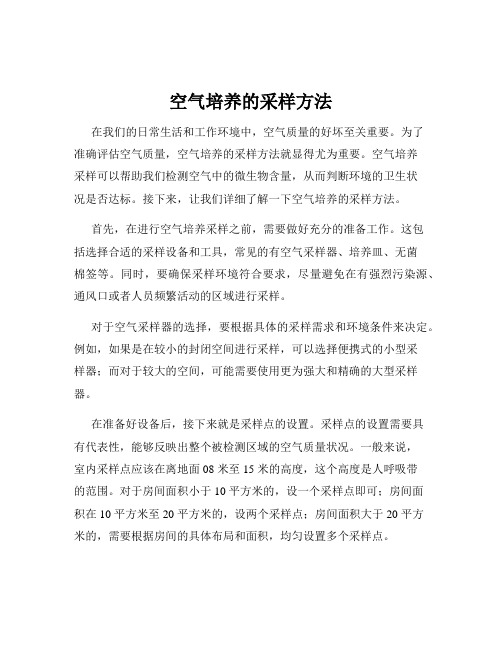 空气培养的采样方法

在我们的日常生活和工作环境中，空气质量的好坏至关重要。为了准确评估空气质量，空气培养的采样方法就显得尤为重要。空气培养采样可以帮助我们检测空气中的微生物含量，从而判断环境的卫生状况是否达标。接下来，让我们详细了解一下空气培养的采样方法。

首先，在进行空气培养采样之前，需要做好充分的准备工作。这包括选择合适的采样设备和工具，常见的有空气采样器、培养皿、无菌棉签等。同时，要确保采样环境符合要求，尽量避免在有强烈污染源、通风口或者人员频繁活动的区域进行采样。

对于空气采样器的选择，要根据具体的采样需求和环境条件来决定。例如，如果是在较小的封闭空间进行采样，可以选择便携式的小型采样器；而对于较大的空间，可能需要使用更为强大和精确的大型采样器。

在准备好设备后，接下来就是采样点的设置。采样点的设置需要具有代表性，能够反映出整个被检测区域的空气质量状况。一般来说，室内采样点应该在离地面 08 米至 15 米的高度，这个高度是人呼吸带的范围。对于房间面积小于 10 平方米的，设一个采样点即可；房间面积在 10 平方米至 20 平方米的，设两个采样点；房间面积大于 20 平方米的，需要根据房间的具体布局和面积，均匀设置多个采样点。